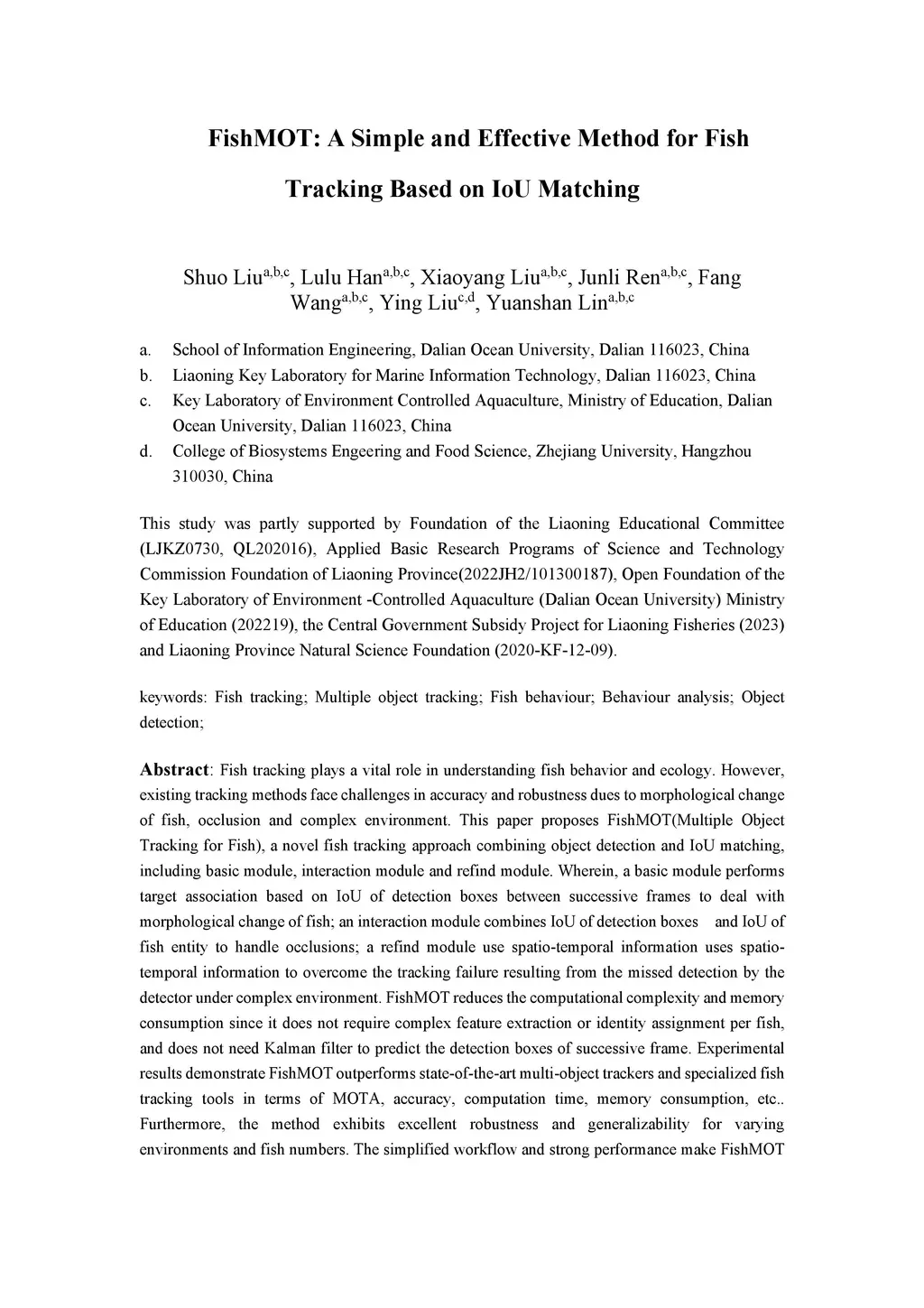 FishMOT: A Simple and Effective Method for Fish Tracking Based on IoU Matching

Shuo Liu$^{a,b,c}$, Lulu Han$^{a,b,c}$, Xiaoyang Liu$^{a,b,c}$, Junli Ren$^{a,b,c}$, Fang Wang$^{a,b,c}$, Ying Liu$^{c,d}$, Yuanshan Lin$^{a,b,c}$

a. School of Information Engineering, Dalian Ocean University, Dalian 116023, China
b. Liaoning Key Laboratory for Marine Information Technology, Dalian 116023, China
c. Key Laboratory of Environment Controlled Aquaculture, Ministry of Education, Dalian Ocean University, Dalian 116023, China
d. College of Biosystems Engeering and Food Science, Zhejiang University, Hangzhou 310030, China

This study was partly supported by Foundation of the Liaoning Educational Committee (LJKZ0730, QL202016), Applied Basic Research Programs of Science and Technology Commission Foundation of Liaoning Province(2022JH2/101300187), Open Foundation of the Key Laboratory of Environment -Controlled Aquaculture (Dalian Ocean University) Ministry of Education (202219), the Central Government Subsidy Project for Liaoning Fisheries (2023) and Liaoning Province Natural Science Foundation (2020-KF-12-09).

keywords: Fish tracking; Multiple object tracking; Fish behaviour; Behaviour analysis; Object detection;

Abstract: Fish tracking plays a vital role in understanding fish behavior and ecology. However, existing tracking methods face challenges in accuracy and robustness dues to morphological change of fish, occlusion and complex environment. This paper proposes FishMOT(Multiple Object Tracking for Fish), a novel fish tracking approach combining object detection and IoU matching, including basic module, interaction module and refind module. Wherein, a basic module performs target association based on IoU of detection boxes between successive frames to deal with morphological change of fish; an interaction module combines IoU of detection boxes and IoU of fish entity to handle occlusions; a refind module use spatio-temporal information uses spatio-temporal information to overcome the tracking failure resulting from the missed detection by the detector under complex environment. FishMOT reduces the computational complexity and memory consumption since it does not require complex feature extraction or identity assignment per fish, and does not need Kalman filter to predict the detection boxes of successive frame. Experimental results demonstrate FishMOT outperforms state-of-the-art multi-object trackers and specialized fish tracking tools in terms of MOTA, accuracy, computation time, memory consumption, etc.. Furthermore, the method exhibits excellent robustness and generalizability for varying environments and fish numbers. The simplified workflow and strong performance make FishMOT